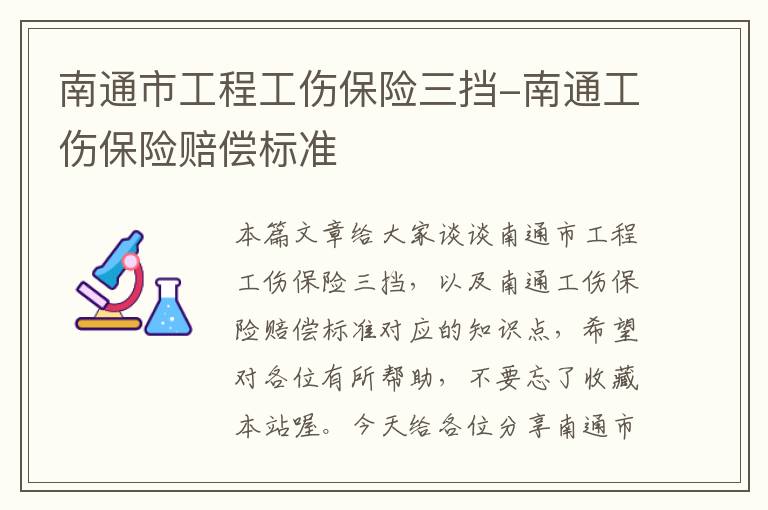 南通市工程工伤保险三挡-南通工伤保险赔偿标准

本篇文章给大家谈谈南通市工程工伤保险三挡，以及南通工伤保险赔偿标准对应的知识点，希望对各位有所帮助，不要忘了收藏本站喔。今天给各位分享南通市